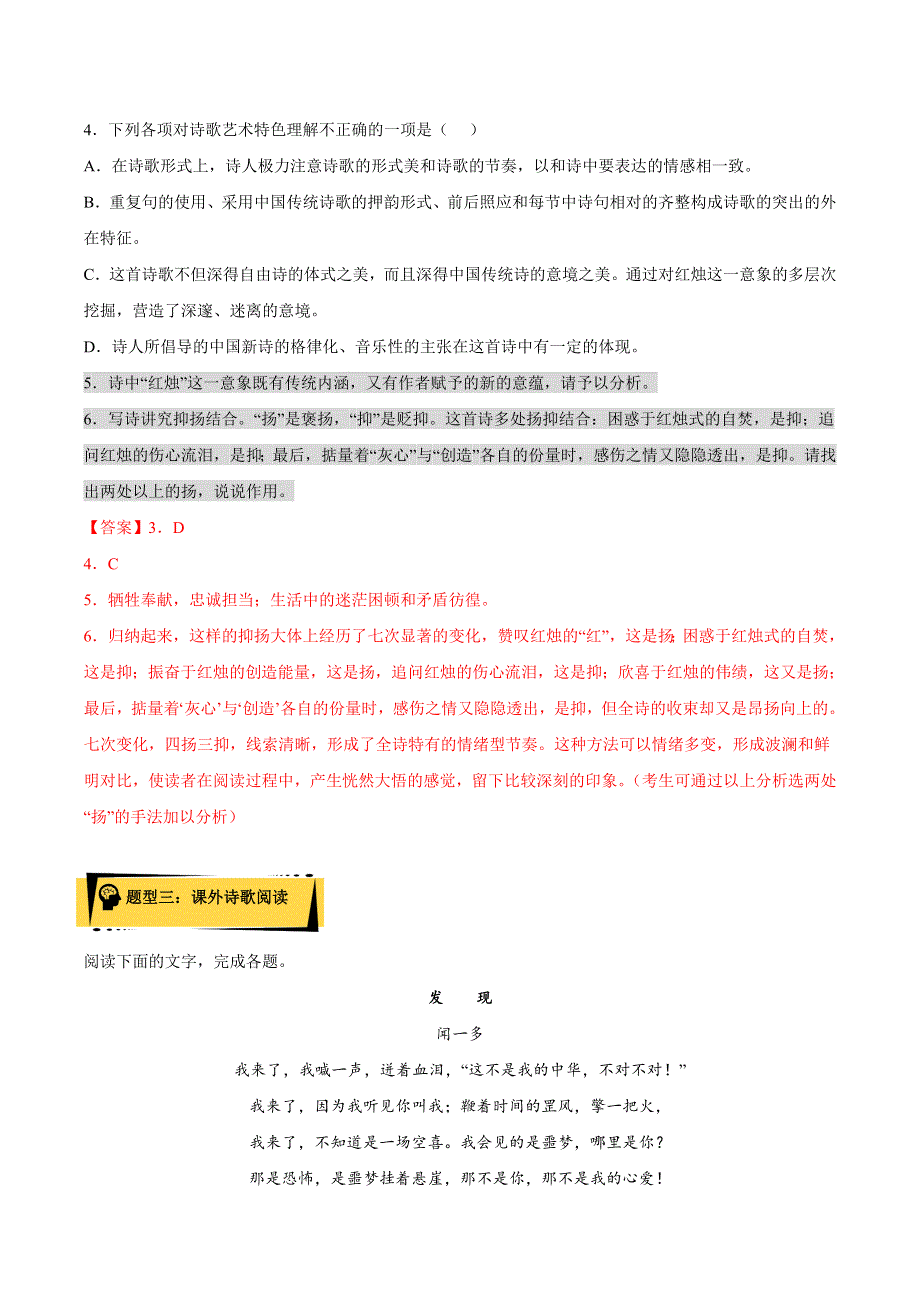 4．下列各项对诗歌艺术特色理解不正确的一项是（　）

A．在诗歌形式上，诗人极力注意诗歌的形式美和诗歌的节奏，以和诗中要表达的情感相一致。

B．重复句的使用、采用中国传统诗歌的押韵形式、前后照应和每节中诗句相对的齐整构成诗歌的突出的外在特征。

C．这首诗歌不但深得自由诗的体式之美，而且深得中国传统诗的意境之美。通过对红烛这一意象的多层次挖掘，营造了深邃、迷离的意境。

D．诗人所倡导的中国新诗的格律化、音乐性的主张在这首诗中有一定的体现。

5．诗中“红烛”这一意象既有传统内涵，又有作者赋予的新的意蕴，请予以分析。

6．写诗讲究抑扬结合。“扬”是褒扬，“抑”是贬抑。这首诗多处扬抑结合：困惑于红烛式的自焚，是抑；追问红烛的伤心流泪，是抑；最后，掂量着“灰心”与“创造”各自的份量时，感伤之情又隐隐透出，是抑。请找出两处以上的扬，说说作用。

【答案】3．D

4．C

5．牺牲奉献，忠诚担当；生活中的迷茫困顿和矛盾彷徨。

6．归纳起来，这样的抑扬大体上经历了七次显著的变化，赞叹红烛的“红”，这是扬；困惑于红烛式的自焚，这是抑；振奋于红烛的创造能量，这是扬，追问红烛的伤心流泪，这是抑；欣喜于红烛的伟绩，这又是扬；最后，掂量着‘灰心’与‘创造’各自的份量时，感伤之情又隐隐透出，是抑，但全诗的收束却又是昂扬向上的。七次变化，四扬三抑，线索清晰，形成了全诗特有的情绪型节奏。这种方法可以情绪多变，形成波澜和鲜明对比，使读者在阅读过程中，产生恍然大悟的感觉，留下比较深刻的印象。（考生可通过以上分析选两处“扬”的手法加以分析）

题型三：课外诗歌阅读

阅读下面的文字，完成各题。

发　现

闻一多

我来了，我喊一声，迸着血泪，“这不是我的中华，不对不对！”

我来了，因为我听见你叫我；鞭着时间的罡风，擎一把火，

我来了，不知道是一场空喜。我会见的是噩梦，哪里是你？

那是恐怖，是噩梦挂着悬崖，那不是你，那不是我的心爱！